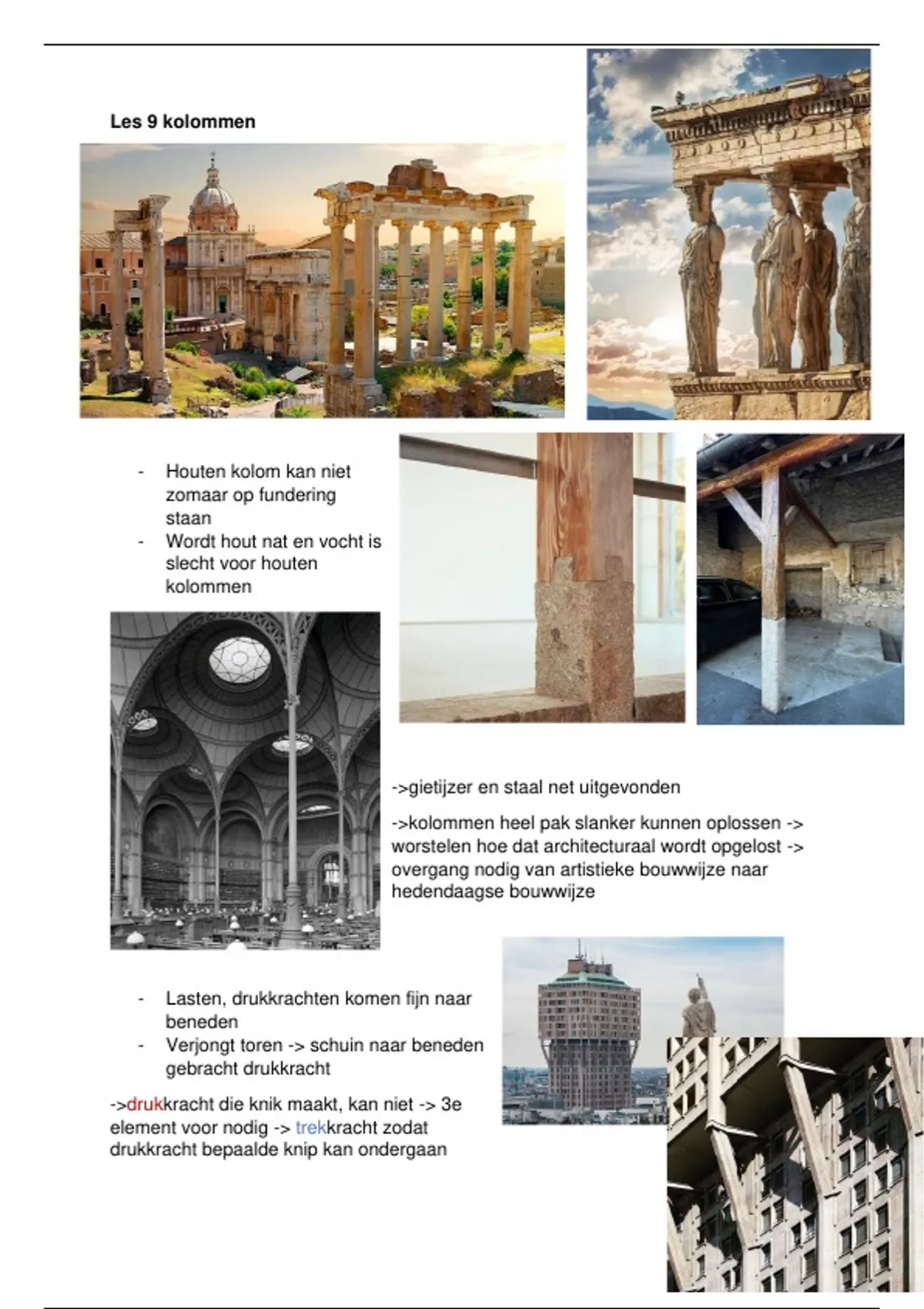 Les 9 kolommen

- Houten kolom kan niet zomaar op fundering staan
- Wordt hout nat en vocht is slecht voor houten kolommen

->gietijzer en staal net uitgevonden

->kolommen heel pak slanker kunnen oplossen -> worstelen hoe dat architecturaal wordt opgelost -> overgang nodig van artistieke bouwwijze naar hedendaagse bouwwijze

- Lasten, drukkrachten komen fijn naar beneden
- Verjongt toren -> schuin naar beneden gebracht drukkracht

->drukkracht die knik maakt, kan niet -> 3e element voor nodig -> trekkracht zodat drukkracht bepaalde knip kan ondergaan